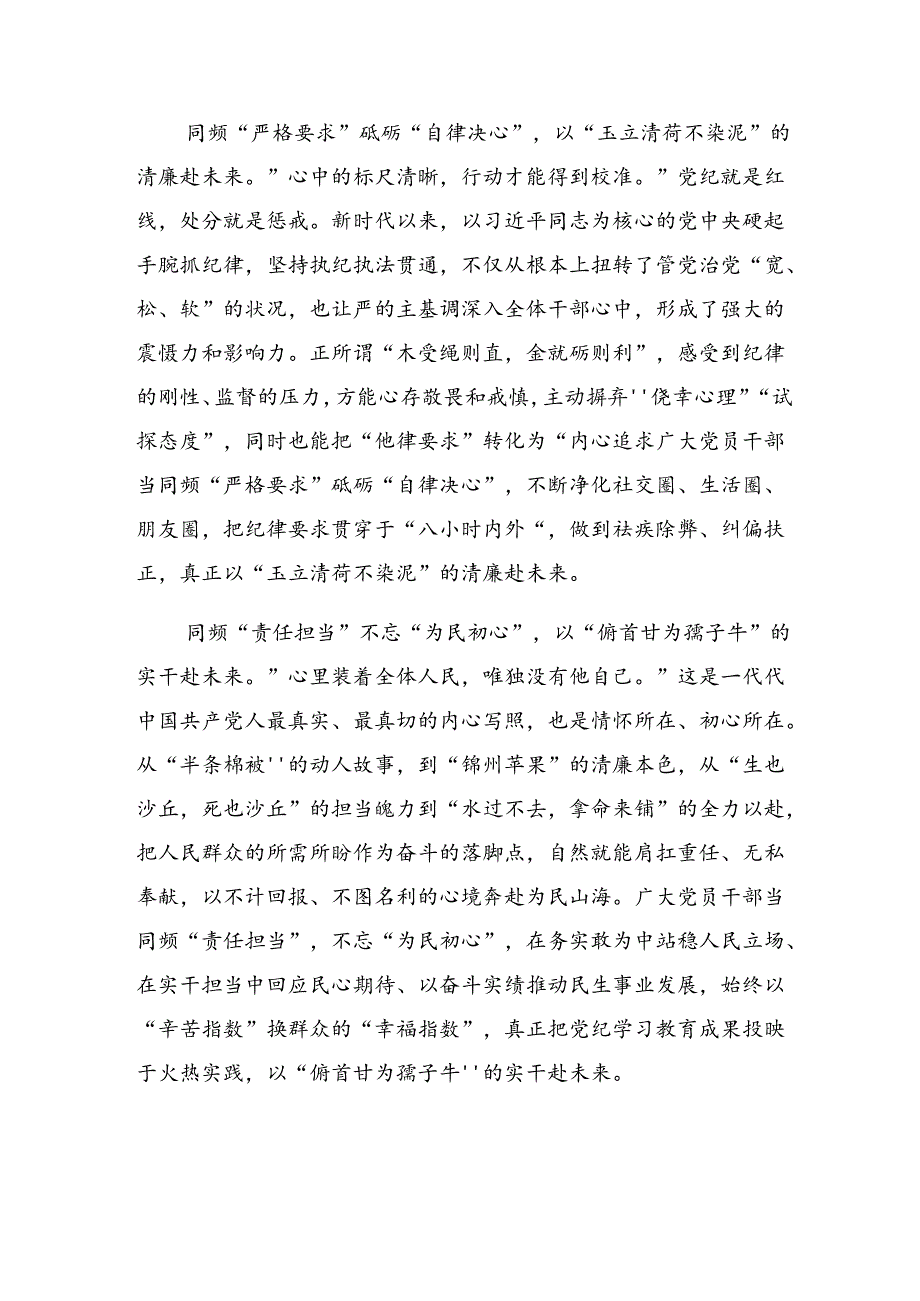 同频“严格要求”砥砺“自律决心”，以“玉立清荷不染泥”的清廉赴未来。”心中的标尺清晰，行动才能得到校准。”党纪就是红线，处分就是惩戒。新时代以来，以习近平同志为核心的党中央硬起手腕抓纪律，坚持执纪执法贯通，不仅从根本上扭转了管党治党“宽、松、软”的状况，也让严的主基调深入全体干部心中，形成了强大的震慑力和影响力。正所谓“木受绳则直，金就砺则利”，感受到纪律的刚性、监督的压力，方能心存敬畏和戒慎，主动摒弃''侥幸心理”“试探态度”，同时也能把“他律要求”转化为“内心追求广大党员干部当同频“严格要求”砥砺“自律决心”，不断净化社交圈、生活圈、朋友圈，把纪律要求贯穿于“八小时内外“，做到祛疾除弊、纠偏扶正，真正以“玉立清荷不染泥”的清廉赴未来。

同频“责任担当”不忘“为民初心”，以“俯首甘为孺子牛”的实干赴未来。”心里装着全体人民，唯独没有他自己。”这是一代代中国共产党人最真实、最真切的内心写照，也是情怀所在、初心所在。从“半条棉被''的动人故事，到“锦州苹果”的清廉本色，从“生也沙丘，死也沙丘”的担当魄力到“水过不去，拿命来铺”的全力以赴，把人民群众的所需所盼作为奋斗的落脚点，自然就能肩扛重任、无私奉献，以不计回报、不图名利的心境奔赴为民山海。广大党员干部当同频“责任担当”，不忘“为民初心”，在务实敢为中站稳人民立场、在实干担当中回应民心期待、以奋斗实绩推动民生事业发展，始终以“辛苦指数”换群众的“幸福指数”，真正把党纪学习教育成果投映于火热实践，以“俯首甘为孺子牛''的实干赴未来。